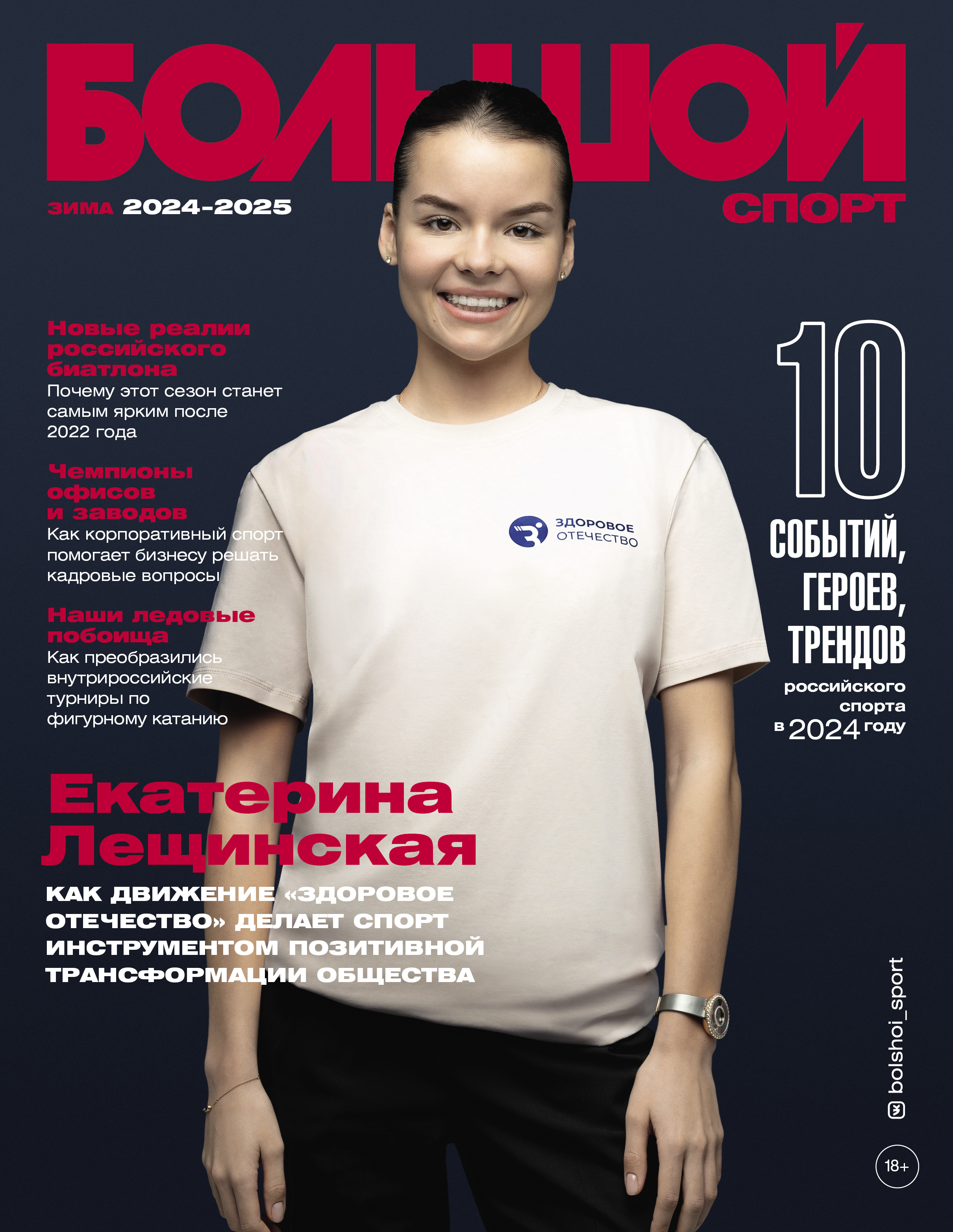 БОЛЬШОЙ
СПОРТ

ЗИМА 2024-2025

Новые реалии российского биатлона
Почему этот сезон станет самым ярким после 2022 года

Чемпионы офисов и заводов
Как корпоративный спорт помогает бизнесу решать кадровые вопросы

Наши ледовые побоища
Как преобразились внутрироссийские турниры по фигурному катанию

ЗДОРОВОЕ ОТЕЧЕСТВО

10
СОБЫТИЙ, ГЕРОЕВ, ТРЕНДОВ
российского спорта в 2024 году

Екатерина Лещинская

КАК ДВИЖЕНИЕ «ЗДОРОВОЕ ОТЕЧЕСТВО» ДЕЛАЕТ СПОРТ ИНСТРУМЕНТОМ ПОЗИТИВНОЙ ТРАНСФОРМАЦИИ ОБЩЕСТВА

bolshoi_sport

18+